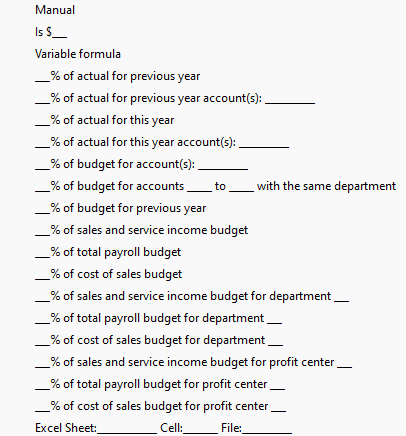 Manual

Is $___

Variable formula

___% of actual for previous year

___% of actual for previous year account(s): ________

___% of actual for this year

___% of actual for this year account(s): ________

___% of budget for account(s): ________

___% of budget for accounts ____ to ____ with the same department

___% of budget for previous year

___% of sales and service income budget

___% of total payroll budget

___% of cost of sales budget

___% of sales and service income budget for department ___

___% of total payroll budget for department ___

___% of cost of sales budget for department ___

___% of sales and service income budget for profit center ___

___% of total payroll budget for profit center ___

___% of cost of sales budget for profit center ___

Excel Sheet:__________ Cell:______ File:________